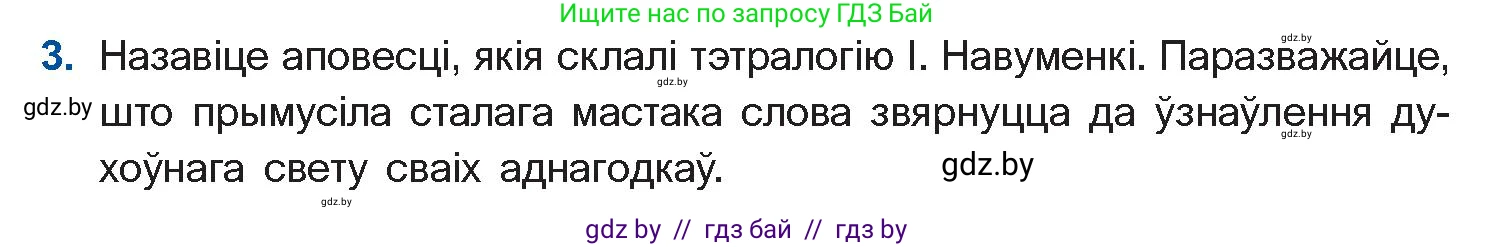 Ищите нас по запросу ГДЗ Бай

gdz.by

3. Назавіце аповесці, якія склалі тэтралогію І. Навуменкі. Паразважайце, што прымусіла сталага мастака слова звярнуцца да ўзнаўлення духоўнага свету сваіх аднагодкаў.

gdz.by gdz.by gdz.by gdz.by gdz.by

gdz by // гдз бай // гдз by